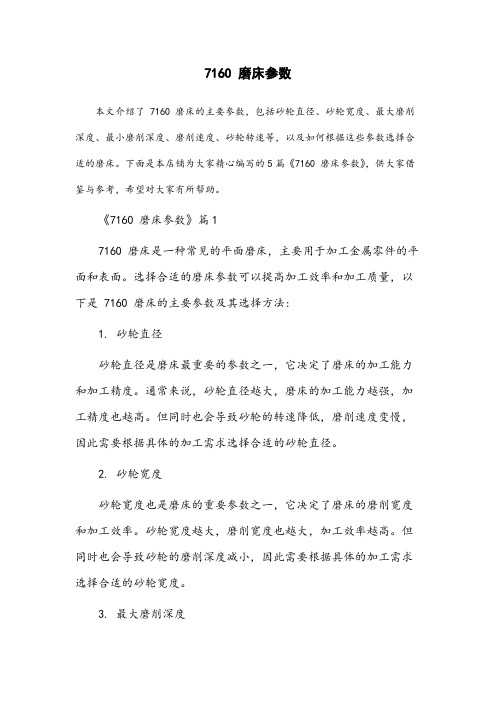 7160 磨床参数

本文介绍了 7160 磨床的主要参数，包括砂轮直径、砂轮宽度、最大磨削深度、最小磨削深度、磨削速度、砂轮转速等，以及如何根据这些参数选择合适的磨床。下面是本店铺为大家精心编写的 5 篇《7160 磨床参数》，供大家借鉴与参考，希望对大家有所帮助。

《7160 磨床参数》篇 1

7160 磨床是一种常见的平面磨床，主要用于加工金属零件的平面和表面。选择合适的磨床参数可以提高加工效率和加工质量，以下是 7160 磨床的主要参数及其选择方法：

1. 砂轮直径

砂轮直径是磨床最重要的参数之一，它决定了磨床的加工能力和加工精度。通常来说，砂轮直径越大，磨床的加工能力越强，加工精度也越高。但同时也会导致砂轮的转速降低，磨削速度变慢，因此需要根据具体的加工需求选择合适的砂轮直径。

2. 砂轮宽度

砂轮宽度也是磨床的重要参数之一，它决定了磨床的磨削宽度和加工效率。砂轮宽度越大，磨削宽度也越大，加工效率越高。但同时也会导致砂轮的磨削深度减小，因此需要根据具体的加工需求选择合适的砂轮宽度。

3. 最大磨削深度